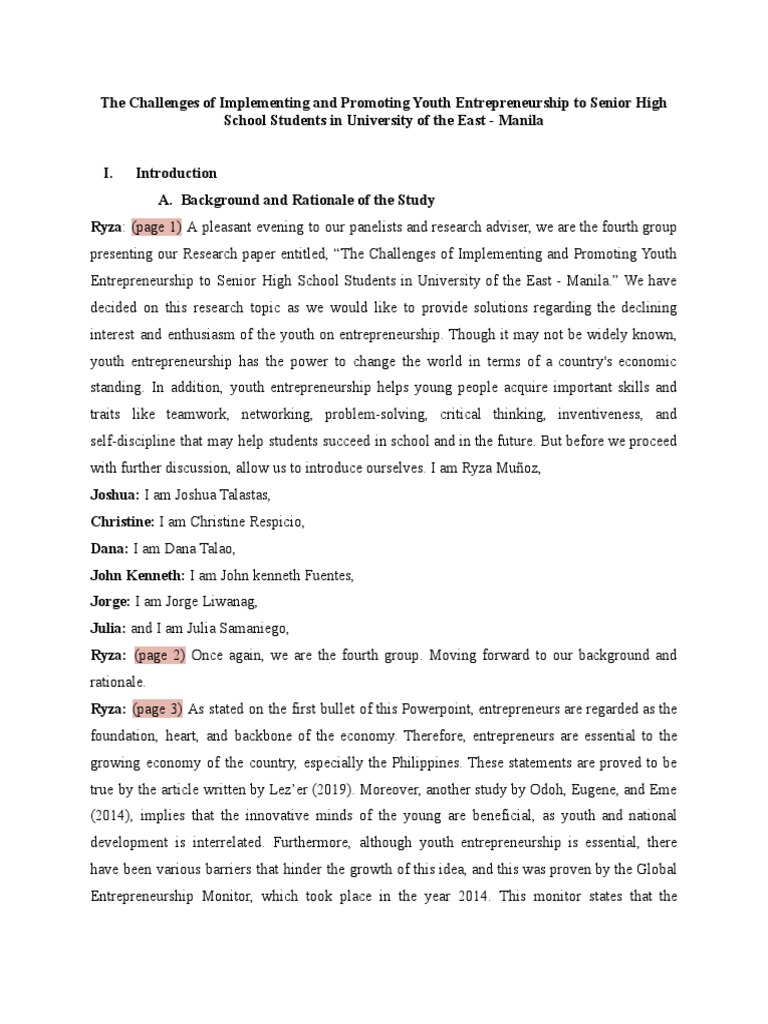 The Challenges of Implementing and Promoting Youth Entrepreneurship to Senior High School Students in University of the East - Manila

I. Introduction

A. Background and Rationale of the Study

Ryza: (page 1) A pleasant evening to our panelists and research adviser, we are the fourth group presenting our Research paper entitled, “The Challenges of Implementing and Promoting Youth Entrepreneurship to Senior High School Students in University of the East - Manila.” We have decided on this research topic as we would like to provide solutions regarding the declining interest and enthusiasm of the youth on entrepreneurship. Though it may not be widely known, youth entrepreneurship has the power to change the world in terms of a country's economic standing. In addition, youth entrepreneurship helps young people acquire important skills and traits like teamwork, networking, problem-solving, critical thinking, inventiveness, and self-discipline that may help students succeed in school and in the future. But before we proceed with further discussion, allow us to introduce ourselves. I am Ryza Muñoz,

Joshua: I am Joshua Talastas,

Christine: I am Christine Respicio,

Dana: I am Dana Talao,

John Kenneth: I am John kenneth Fuentes,

Jorge: I am Jorge Liwanag,

Julia: and I am Julia Samaniego,

Ryza: (page 2) Once again, we are the fourth group. Moving forward to our background and rationale.

Ryza: (page 3) As stated on the first bullet of this Powerpoint, entrepreneurs are regarded as the foundation, heart, and backbone of the economy. Therefore, entrepreneurs are essential to the growing economy of the country, especially the Philippines. These statements are proved to be true by the article written by Lez'er (2019). Moreover, another study by Odoh, Eugene, and Eme (2014), implies that the innovative minds of the young are beneficial, as youth and national development is interrelated. Furthermore, although youth entrepreneurship is essential, there have been various barriers that hinder the growth of this idea, and this was proven by the Global Entrepreneurship Monitor, which took place in the year 2014. This monitor states that the